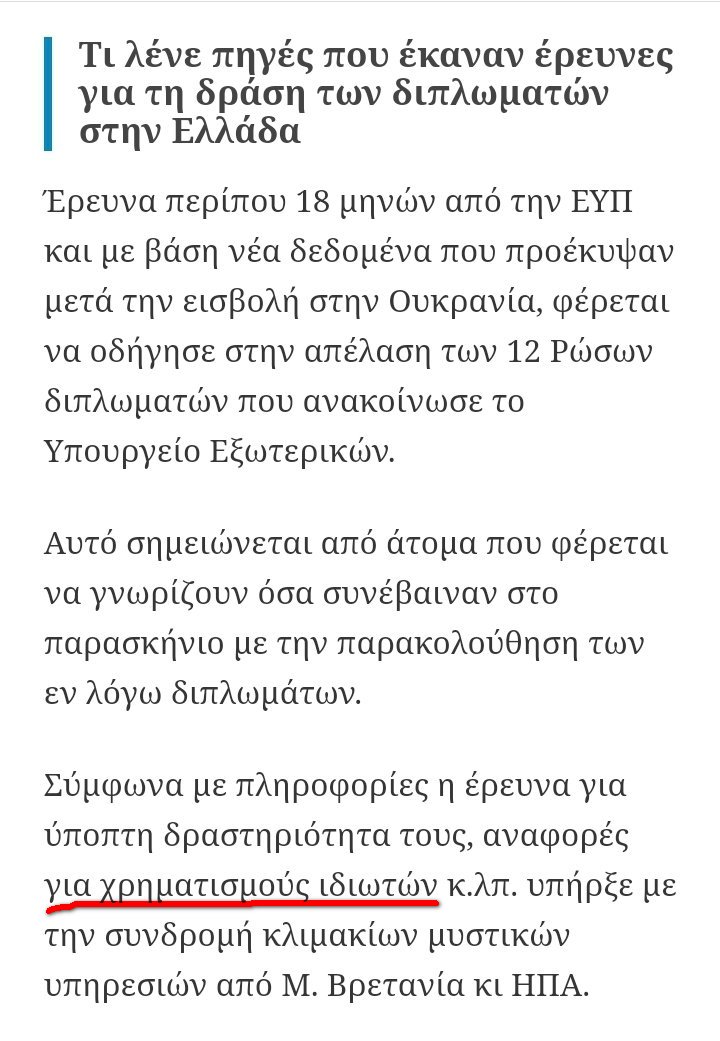 Τι λένε πηγές που έκαναν έρευνες για τη δράση των διπλωματών στην Ελλάδα

Έρευνα περίπου 18 μηνών από την ΕΥΠ και με βάση νέα δεδομένα που προέκυψαν μετά την εισβολή στην Ουκρανία, φέρεται να οδήγησε στην απέλαση των 12 Ρώσων διπλωματών που ανακοίνωσε το Υπουργείο Εξωτερικών.

Αυτό σημειώνεται από άτομα που φέρεται να γνωρίζουν όσα συνέβαιναν στο παρασκήνιο με την παρακολούθηση των εν λόγω διπλωμάτων.

Σύμφωνα με πληροφορίες η έρευνα για ύποπτη δραστηριότητα τους, αναφορές για χρηματισμούς ιδιωτών κ.λπ. υπήρξε με την συνδρομή κλιμακίων μυστικών υπηρεσιών από Μ. Βρετανία κι ΗΠΑ.